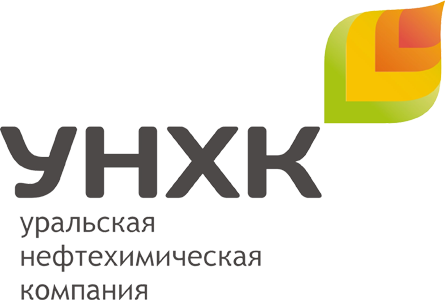 УНХК
уральская нефтехимическая компания